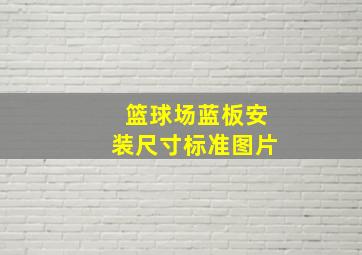 篮球场蓝板安装尺寸标准图片